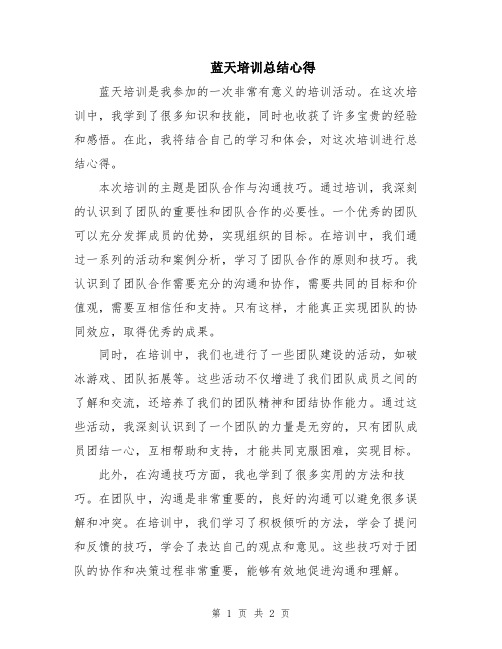 蓝天培训总结心得

蓝天培训是我参加的一次非常有意义的培训活动。在这次培训中，我学到了很多知识和技能，同时也收获了许多宝贵的经验和感悟。在此，我将结合自己的学习和体会，对这次培训进行总结心得。

本次培训的主题是团队合作与沟通技巧。通过培训，我深刻的认识到了团队的重要性和团队合作的必要性。一个优秀的团队可以充分发挥成员的优势，实现组织的目标。在培训中，我们通过一系列的活动和案例分析，学习了团队合作的原则和技巧。我认识到了团队合作需要充分的沟通和协作，需要共同的目标和价值观，需要互相信任和支持。只有这样，才能真正实现团队的协同效应，取得优秀的成果。

同时，在培训中，我们也进行了一些团队建设的活动，如破冰游戏、团队拓展等。这些活动不仅增进了我们团队成员之间的了解和交流，还培养了我们的团队精神和团结协作能力。通过这些活动，我深刻认识到了一个团队的力量是无穷的，只有团队成员团结一心，互相帮助和支持，才能共同克服困难，实现目标。

此外，在沟通技巧方面，我也学到了很多实用的方法和技巧。在团队中，沟通是非常重要的，良好的沟通可以避免很多误解和冲突。在培训中，我们学习了积极倾听的方法，学会了提问和反馈的技巧，学会了表达自己的观点和意见。这些技巧对于团队的协作和决策过程非常重要，能够有效地促进沟通和理解。

第 1 页 共 2 页